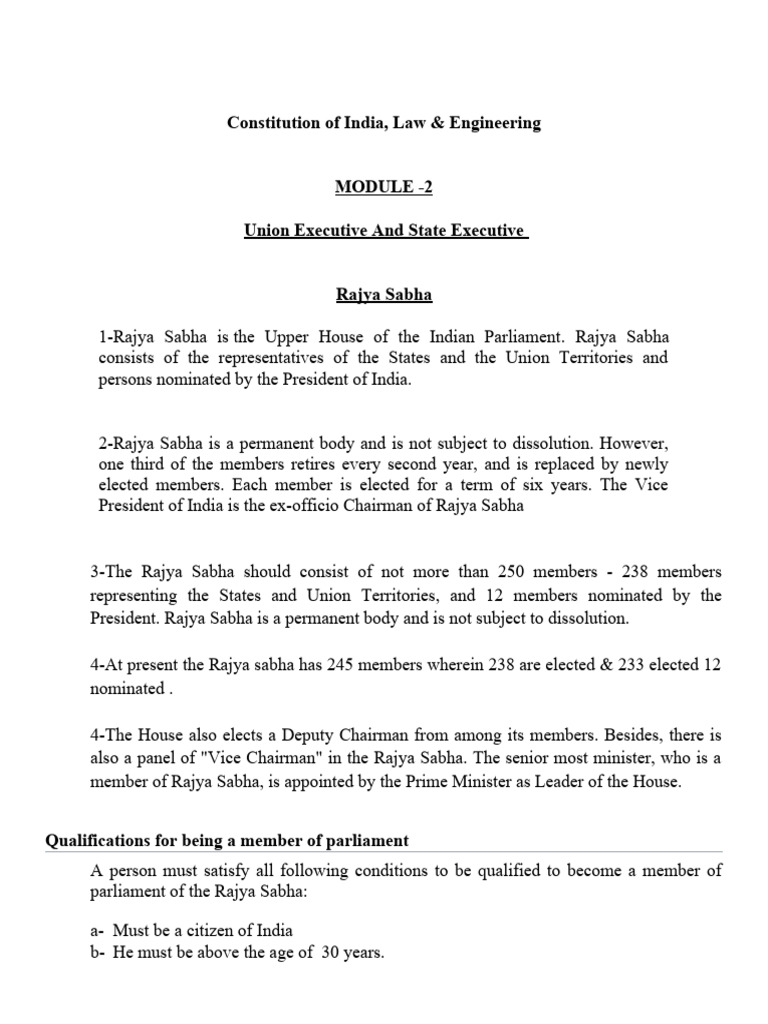 Constitution of India, Law & Engineering

MODULE -2

Union Executive And State Executive

Rajya Sabha

1-Rajya Sabha is the Upper House of the Indian Parliament. Rajya Sabha consists of the representatives of the States and the Union Territories and persons nominated by the President of India.

2-Rajya Sabha is a permanent body and is not subject to dissolution. However, one third of the members retires every second year, and is replaced by newly elected members. Each member is elected for a term of six years. The Vice President of India is the ex-officio Chairman of Rajya Sabha

3-The Rajya Sabha should consist of not more than 250 members - 238 members representing the States and Union Territories, and 12 members nominated by the President. Rajya Sabha is a permanent body and is not subject to dissolution.

4-At present the Rajya sabha has 245 members wherein 238 are elected & 233 elected 12 nominated .

4-The House also elects a Deputy Chairman from among its members. Besides, there is also a panel of "Vice Chairman" in the Rajya Sabha. The senior most minister, who is a member of Rajya Sabha, is appointed by the Prime Minister as Leader of the House.

Qualifications for being a member of parliament

A person must satisfy all following conditions to be qualified to become a member of parliament of the Rajya Sabha:

a- Must be a citizen of India
b- He must be above the age of 30 years.